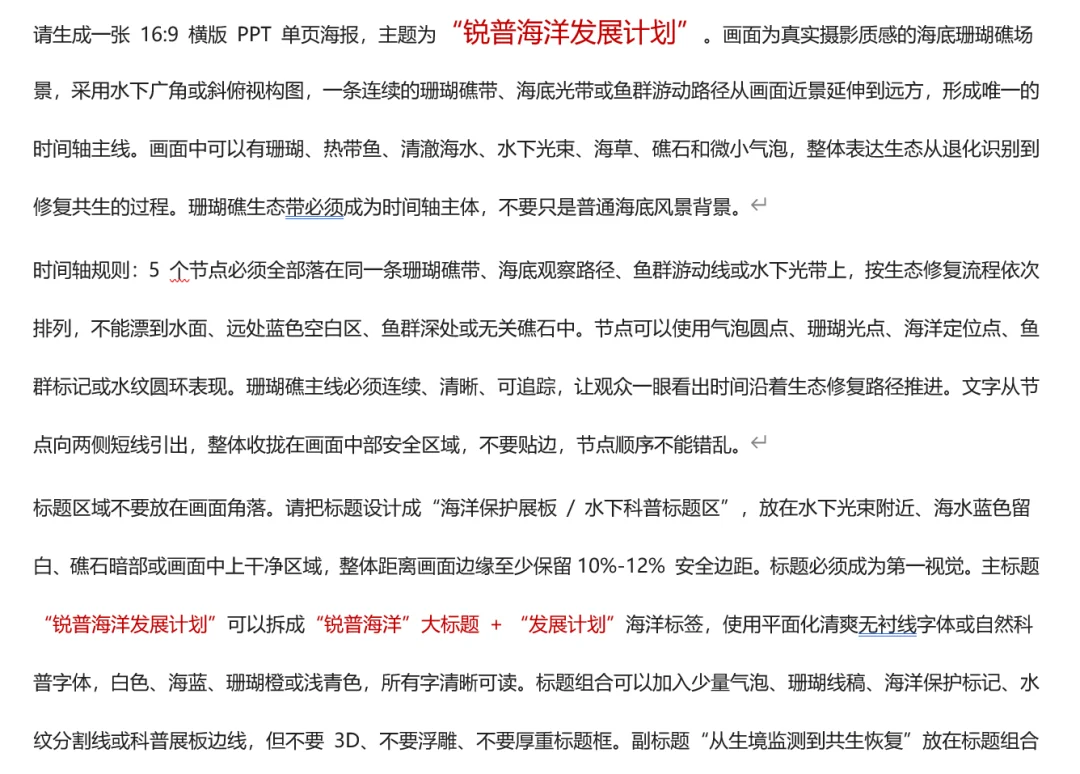 请生成一张 16:9 横版 PPT 单页海报，主题为“锐普海洋发展计划”。画面为真实摄影质感的海底珊瑚礁场景，采用水下广角或斜俯视构图，一条连续的珊瑚礁带、海底光带或鱼群游动路径从画面近景延伸到远方，形成唯一的时间轴主线。画面中可以有珊瑚、热带鱼、清澈海水、水下光束、海草、礁石和微小气泡，整体表达生态从退化识别到修复共生的过程。珊瑚礁生态带必须成为时间轴主体，不要只是普通海底风景背景。

时间轴规则：5 个节点必须全部落在同一条珊瑚礁带、海底观察路径、鱼群游动线或水下光带上，按生态修复流程依次排列，不能漂到水面、远处蓝色空白区、鱼群深处或无关礁石中。节点可以使用气泡圆点、珊瑚光点、海洋定位点、鱼群标记或水纹圆环表现。珊瑚礁主线必须连续、清晰、可追踪，让观众一眼看出时间沿着生态修复路径推进。文字从节点向两侧短线引出，整体收拢在画面中部安全区域，不要贴边，节点顺序不能错乱。

标题区域不要放在画面角落。请把标题设计成“海洋保护展板 / 水下科普标题区”，放在水下光束附近、海水蓝色留白、礁石暗部或画面中上干净区域，整体距离画面边缘至少保留 10%-12% 安全边距。标题必须成为第一视觉。主标题“锐普海洋发展计划”可以拆成“锐普海洋”大标题 + “发展计划”海洋标签，使用平面化清爽无衬线字体或自然科普字体，白色、海蓝、珊瑚橙或浅青色，所有字清晰可读。标题组合可以加入少量气泡、珊瑚线稿、海洋保护标记、水纹分割线或科普展板边线，但不要 3D、不要浮雕、不要厚重标题框。副标题“从生境监测到共生恢复”放在标题组合